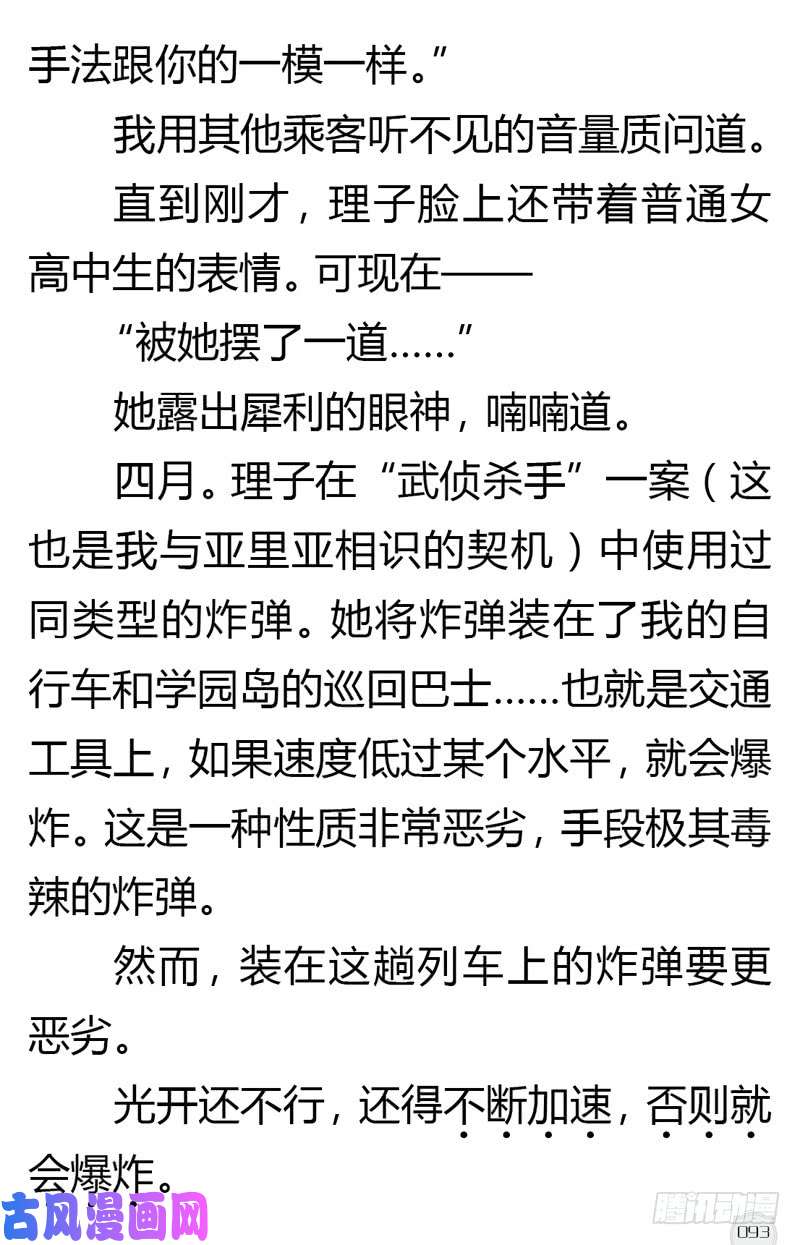 手法跟你的一模一样。”

我用其他乘客听不见的音量质问道。

直到刚才，理子脸上还带着普通女高中生的表情。可现在——

“被她摆了一道……”

她露出犀利的眼神，喃喃道。

四月。理子在“武侦杀手”一案（这也是我与亚里亚相识的契机）中使用过同类型的炸弹。她将炸弹装在了我的自行车和学园岛的巡回巴士……也就是交通工具上，如果速度低过某个水平，就会爆炸。这是一种性质非常恶劣，手段极其毒辣的炸弹。

然而，装在这趟列车上的炸弹要更恶劣。

光开还不行，还得不断加速，否则就会爆炸。

古风漫画网

腾讯动漫

093